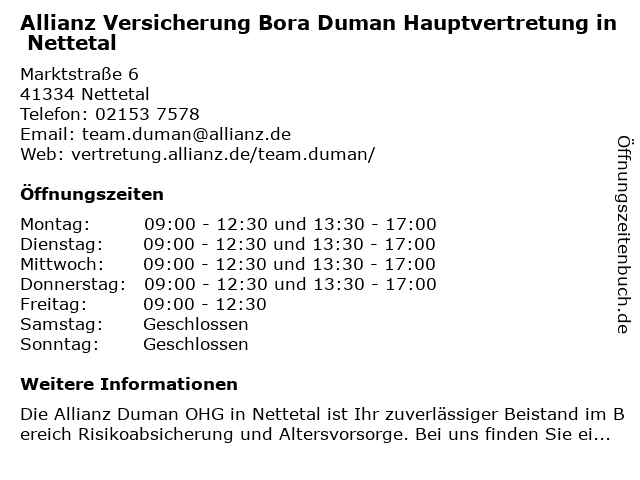 Allianz Versicherung Bora Duman Hauptvertretung in Nettetal

Marktstraße 6
41334 Nettetal
Telefon: 02153 7578
Email: team.duman@allianz.de
Web: vertretung.allianz.de/team.duman/

Öffnungszeiten

Montag: 09:00 - 12:30 und 13:30 - 17:00
Dienstag: 09:00 - 12:30 und 13:30 - 17:00
Mittwoch: 09:00 - 12:30 und 13:30 - 17:00
Donnerstag: 09:00 - 12:30 und 13:30 - 17:00
Freitag: 09:00 - 12:30
Samstag: Geschlossen
Sonntag: Geschlossen

Weitere Informationen

Die Allianz Duman OHG in Nettetal ist Ihr zuverlässiger Beistand im Bereich Risikoabsicherung und Altersvorsorge. Bei uns finden Sie ei...

Öffnungszeitenbuch.de